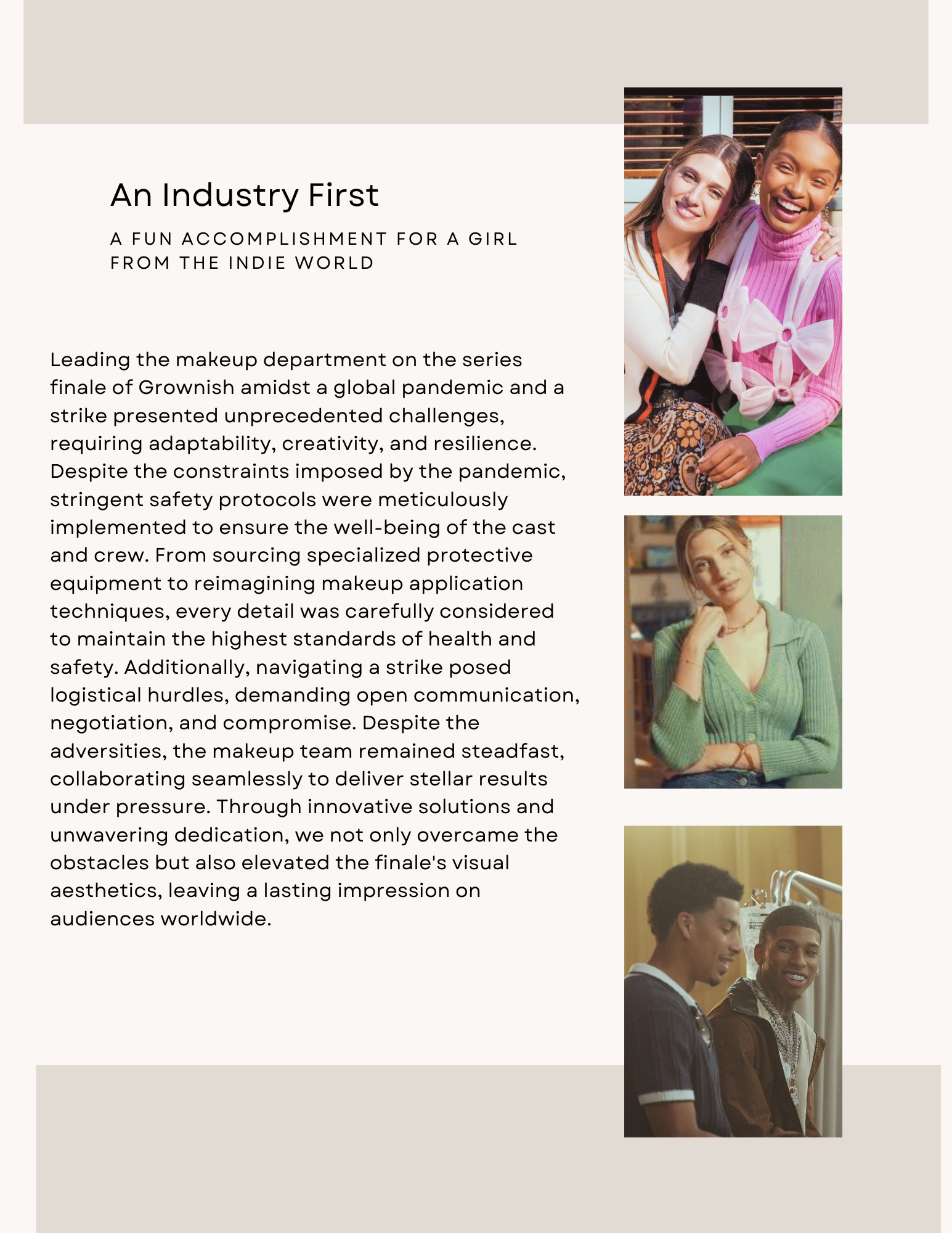 An Industry First

A FUN ACCOMPLISHMENT FOR A GIRL FROM THE INDIE WORLD

Leading the makeup department on the series finale of Grownish amidst a global pandemic and a strike presented unprecedented challenges, requiring adaptability, creativity, and resilience. Despite the constraints imposed by the pandemic, stringent safety protocols were meticulously implemented to ensure the well-being of the cast and crew. From sourcing specialized protective equipment to reimagining makeup application techniques, every detail was carefully considered to maintain the highest standards of health and safety. Additionally, navigating a strike posed logistical hurdles, demanding open communication, negotiation, and compromise. Despite the adversities, the makeup team remained steadfast, collaborating seamlessly to deliver stellar results under pressure. Through innovative solutions and unwavering dedication, we not only overcame the obstacles but also elevated the finale's visual aesthetics, leaving a lasting impression on audiences worldwide.